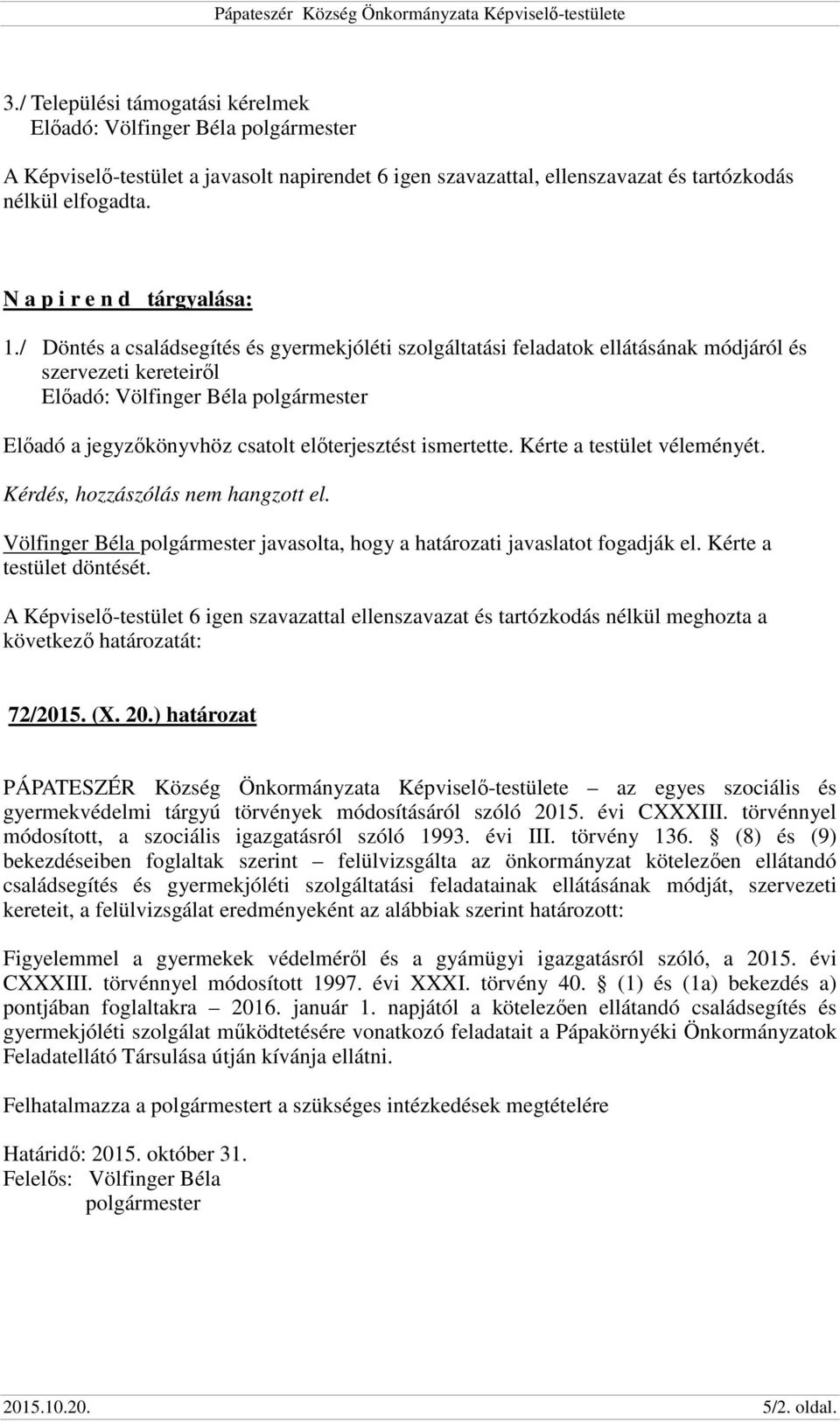 Pápateszér Község Önkormányzata Képviselő-testülete

3./ Települési támogatási kérelmek
Előadó: Völfinger Béla polgármester

A Képviselő-testület a javasolt napirendet 6 igen szavazattal, ellenszavazat és tartózkodás nélkül elfogadta.

N a p i r e n d tárgyalása:

1./ Döntés a családsegítés és gyermekjóléti szolgáltatási feladatok ellátásának módjáról és szervezeti kereteiről
Előadó: Völfinger Béla polgármester

Előadó a jegyzőkönyvhöz csatolt előterjesztést ismertette. Kérte a testület véleményét.

Kérdés, hozzászólás nem hangzott el.

Völfinger Béla polgármester javasolta, hogy a határozati javaslatot fogadják el. Kérte a testület döntését.

A Képviselő-testület 6 igen szavazattal ellenszavazat és tartózkodás nélkül meghozta a következő határozatát:

72/2015. (X. 20.) határozat

PÁPATESZÉR Község Önkormányzata Képviselő-testülete – az egyes szociális és gyermekvédelmi tárgyú törvények módosításáról szóló 2015. évi CXXXIII. törvénnyel módosított, a szociális igazgatásról szóló 1993. évi III. törvény 136. § (8) és (9) bekezdéseiben foglaltak szerint – felülvizsgálta az önkormányzat kötelezően ellátandó családsegítés és gyermekjóléti szolgáltatási feladatainak ellátásának módját, szervezeti kereteit, a felülvizsgálat eredményeként az alábbiak szerint határozott:

Figyelemmel a gyermekek védelméről és a gyámügyi igazgatásról szóló, a 2015. évi CXXXIII. törvénnyel módosított 1997. évi XXXI. törvény 40. § (1) és (1a) bekezdés a) pontjában foglaltakra – 2016. január 1. napjától a kötelezően ellátandó családsegítés és gyermekjóléti szolgálat működtetésére vonatkozó feladatait a Pápakörnyéki Önkormányzatok Feladatellátó Társulása útján kívánja ellátni.

Felhatalmazza a polgármestert a szükséges intézkedések megtételére

Határidő: 2015. október 31.
Felelős: Völfinger Béla
polgármester

2015.10.20. 5/2. oldal.